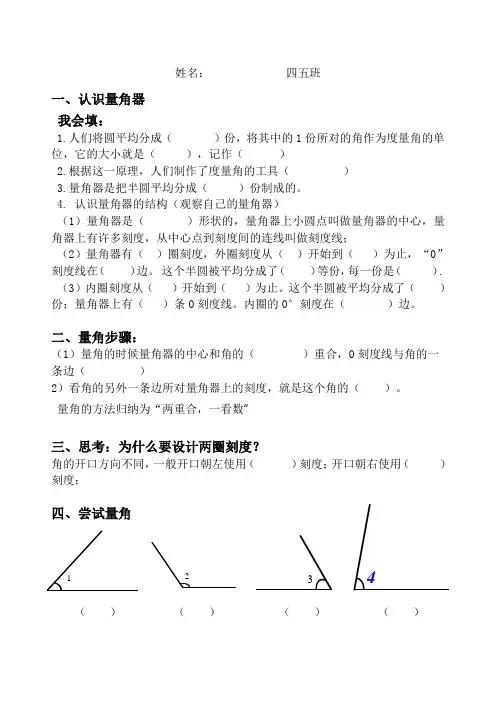 姓名：　　　　　　　四五班

一、认识量角器

我会填：

1.人们将圆平均分成（　　　）份，将其中的 1 份所对的角作为度量角的单位，它的大小就是（　　），记作（　　）

2.根据这一原理，人们制作了度量角的工具（　　　）

3.量角器是把半圆平均分成（　　）份制成的。

4. 认识量角器的结构（观察自己的量角器）

（1）量角器是（　　　）形状的，量角器上小圆点叫做量角器的中心，量角器上有许多刻度，从中心点到刻度间的连线叫做刻度线；

（2）量角器有（　）圈刻度，外圈刻度从（　）开始到（　）为止，“0”刻度线在（　　）边。这个半圆被平均分成了（　）等份，每一份是（　　）.

（3）内圈刻度从（　）开始到（　）为止。这个半圆被平均分成了（　　）份；量角器上有（　）条 0 刻度线。内圈的 0° 刻度在（　　　）边。

二、量角步骤：

（1）量角的时候量角器的中心和角的（　　　）重合，0 刻度线与角的一条边（　　　）

2）看角的另外一条边所对量角器上的刻度，就是这个角的（　　）。

量角的方法归纳为“两重合，一看数”

三、思考：为什么要设计两圈刻度？

角的开口方向不同，一般开口朝左使用（　　）刻度；开口朝右使用（　　）刻度；

四、尝试量角

1　　2　　3　　4

（　　）　（　　）　（　　）　（　　）